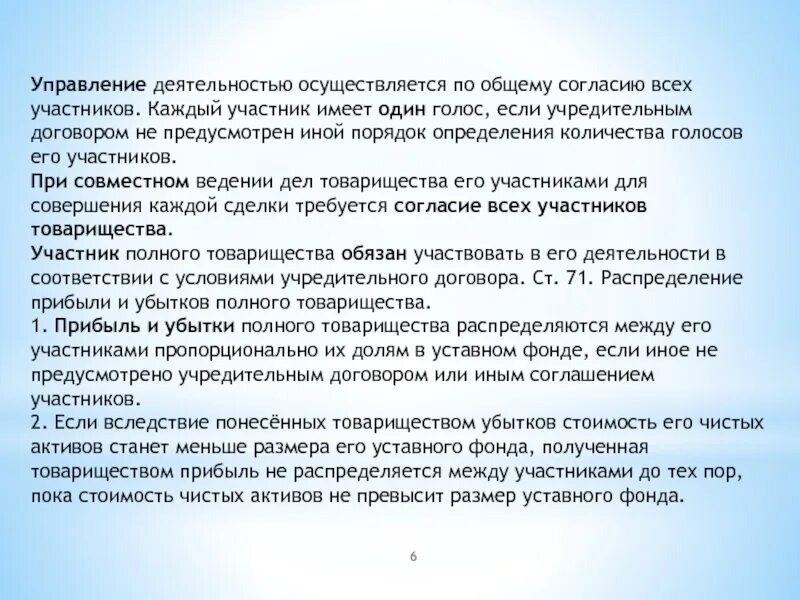 Управление деятельностью осуществляется по общему согласию всех участников. Каждый участник имеет один голос, если учредительным договором не предусмотрен иной порядок определения количества голосов его участников.
При совместном ведении дел товарищества его участниками для совершения каждой сделки требуется согласие всех участников товарищества.
Участник полного товарищества обязан участвовать в его деятельности в соответствии с условиями учредительного договора. Ст. 71. Распределение прибыли и убытков полного товарищества.
1. Прибыль и убытки полного товарищества распределяются между его участниками пропорционально их долям в уставном фонде, если иное не предусмотрено учредительным договором или иным соглашением участников.
2. Если вследствие понесённых товариществом убытков стоимость его чистых активов станет меньше размера его уставного фонда, полученная товариществом прибыль не распределяется между участниками до тех пор, пока стоимость чистых активов не превысит размер уставного фонда.

6